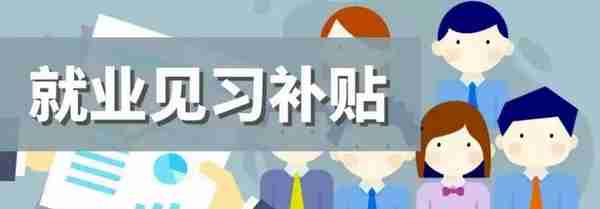 就业见习补贴